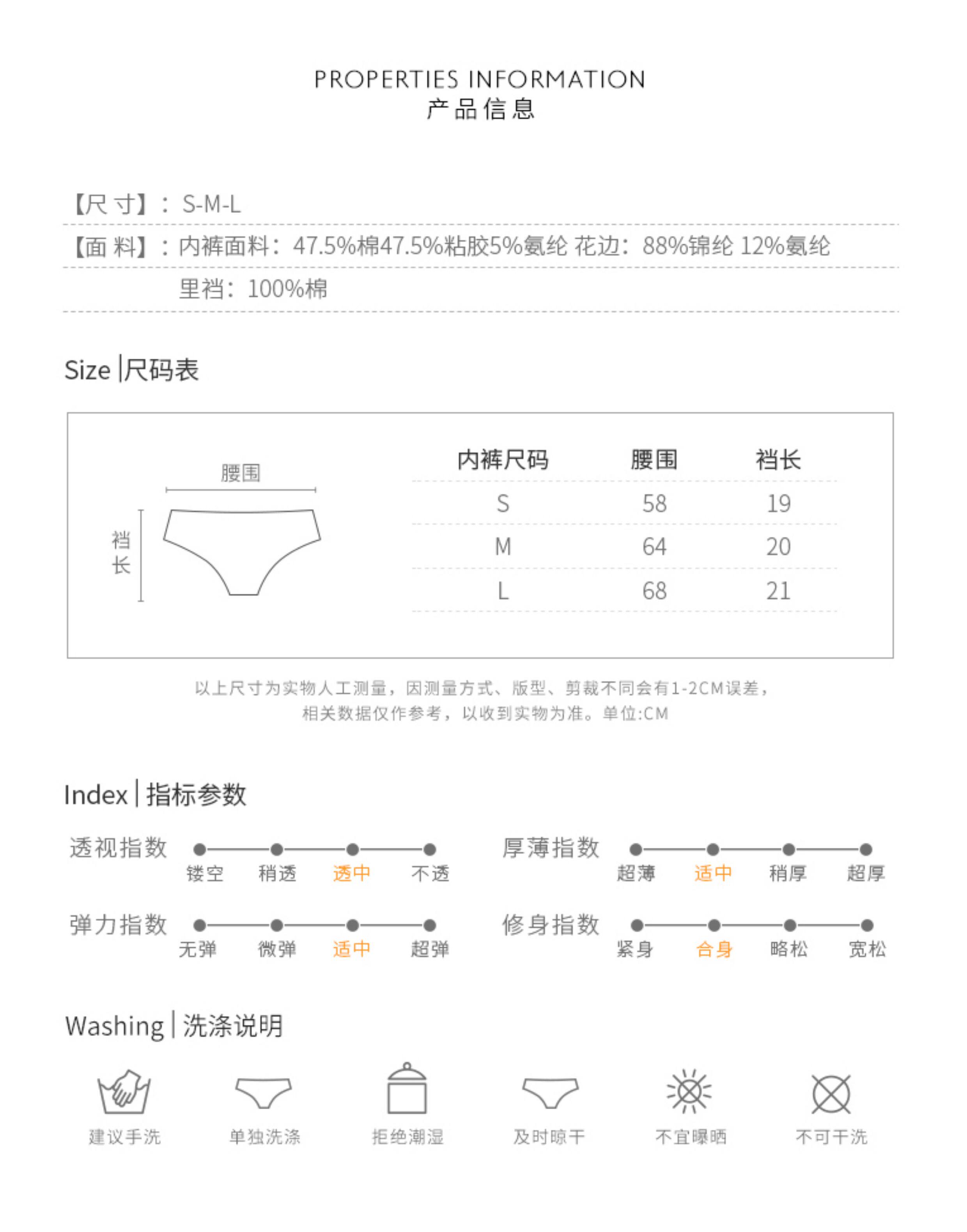 PROPERTIES INFORMATION
产品信息

【尺 寸】：S-M-L

【面 料】：内裤面料：47.5%棉47.5%粘胶5%氨纶 花边：88%锦纶 12%氨纶
里裆：100%棉

Size | 尺码表

腰围

裆长

| 内裤尺码 | 腰围 | 裆长 |
|---|---|---|
| S | 58 | 19 |
| M | 64 | 20 |
| L | 68 | 21 |

以上尺寸为实物人工测量，因测量方式、版型、剪裁不同会有1-2CM误差，
相关数据仅作参考，以收到实物为准。单位:CM

Index | 指标参数

透视指数 镂空 稍透 透中 不透

厚薄指数 超薄 适中 稍厚 超厚

弹力指数 无弹 微弹 适中 超弹

修身指数 紧身 合身 略松 宽松

Washing | 洗涤说明

建议手洗 单独洗涤 拒绝潮湿 及时晾干 不宜曝晒 不可干洗